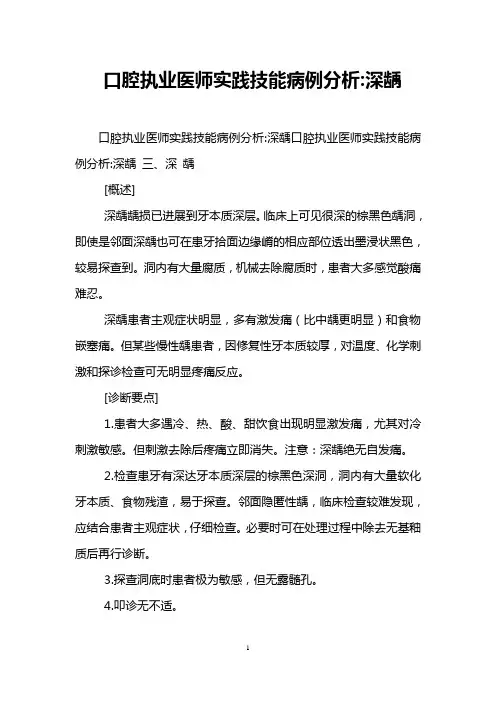 口腔执业医师实践技能病例分析:深龋

口腔执业医师实践技能病例分析:深龋口腔执业医师实践技能病例分析:深龋 三、深 龋

[概述]

深龋龋损已进展到牙本质深层。临床上可见很深的棕黑色龋洞，即使是邻面深龋也可在患牙拾面边缘嵴的相应部位透出墨浸状黑色，较易探查到。洞内有大量腐质，机械去除腐质时，患者大多感觉酸痛难忍。

深龋患者主观症状明显，多有激发痛（比中龋更明显）和食物嵌塞痛。但某些慢性龋患者，因修复性牙本质较厚，对温度、化学刺激和探诊检查可无明显疼痛反应。

[诊断要点]

1.患者大多遇冷、热、酸、甜饮食出现明显激发痛，尤其对冷刺激敏感。但刺激去除后疼痛立即消失。注意：深龋绝无自发痛。

2.检查患牙有深达牙本质深层的棕黑色深洞，洞内有大量软化牙本质、食物残渣，易于探查。邻面隐匿性龋，临床检查较难发现，应结合患者主观症状，仔细检查。必要时可在处理过程中除去无基釉质后再行诊断。

3.探查洞底时患者极为敏感，但无露髓孔。

4.叩诊无不适。

1